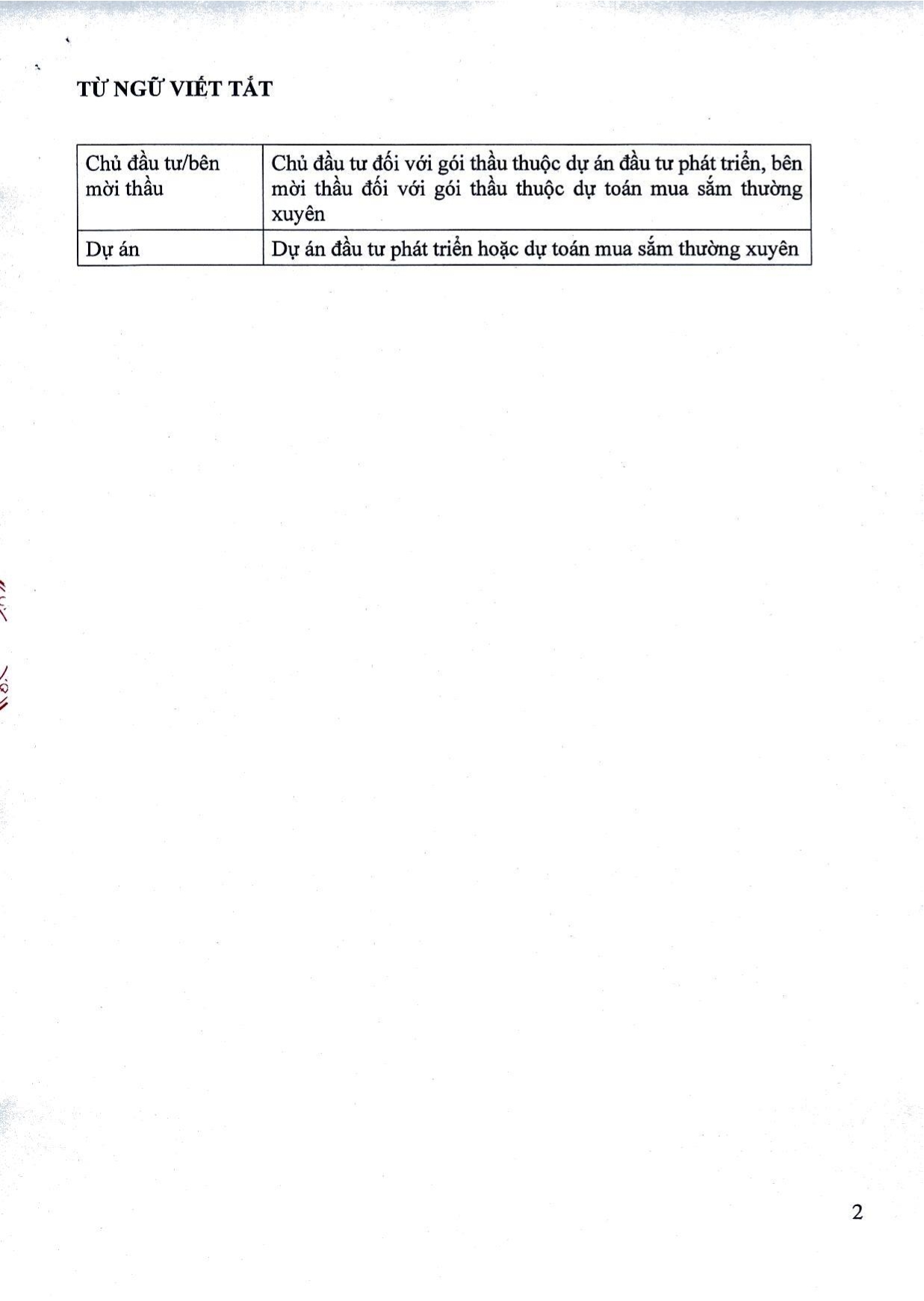 TỪ NGỮ VIẾT TẮT

| Chủ đầu tư/bên mời thầu | Chủ đầu tư đối với gói thầu thuộc dự án đầu tư phát triển, bên mời thầu đối với gói thầu thuộc dự toán mua sắm thường xuyên |
|---|---|
| Dự án | Dự án đầu tư phát triển hoặc dự toán mua sắm thường xuyên |

2